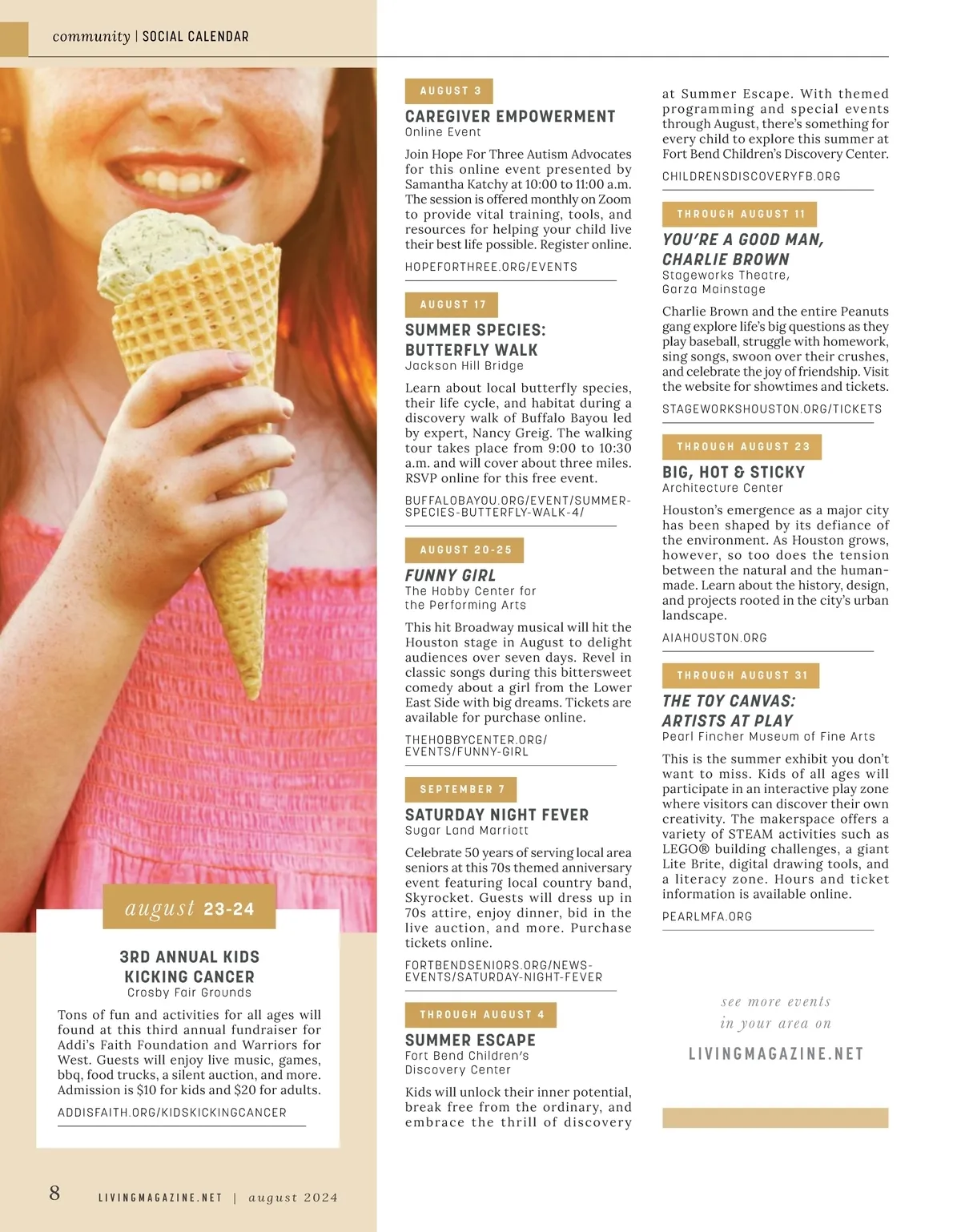 community | SOCIAL CALENDAR

august 23-24

3RD ANNUAL KIDS KICKING CANCER
Crosby Fair Grounds

Tons of fun and activities for all ages will found at this third annual fundraiser for Addi's Faith Foundation and Warriors for West. Guests will enjoy live music, games, bbq, food trucks, a silent auction, and more. Admission is $10 for kids and $20 for adults.

ADDISFAITH.ORG/KIDSKICKINGCANCER

AUGUST 3

CAREGIVER EMPOWERMENT
Online Event

Join Hope For Three Autism Advocates for this online event presented by Samantha Katchy at 10:00 to 11:00 a.m. The session is offered monthly on Zoom to provide vital training, tools, and resources for helping your child live their best life possible. Register online.

HOPEFORTHREE.ORG/EVENTS

AUGUST 17

SUMMER SPECIES: BUTTERFLY WALK
Jackson Hill Bridge

Learn about local butterfly species, their life cycle, and habitat during a discovery walk of Buffalo Bayou led by expert, Nancy Greig. The walking tour takes place from 9:00 to 10:30 a.m. and will cover about three miles. RSVP online for this free event.

BUFFALOBAYOU.ORG/EVENT/SUMMER-SPECIES-BUTTERFLY-WALK-4/

AUGUST 20-25

FUNNY GIRL
The Hobby Center for the Performing Arts

This hit Broadway musical will hit the Houston stage in August to delight audiences over seven days. Revel in classic songs during this bittersweet comedy about a girl from the Lower East Side with big dreams. Tickets are available for purchase online.

THEHOBBYCENTER.ORG/EVENTS/FUNNY-GIRL

SEPTEMBER 7

SATURDAY NIGHT FEVER
Sugar Land Marriott

Celebrate 50 years of serving local area seniors at this 70s themed anniversary event featuring local country band, Skyrocket. Guests will dress up in 70s attire, enjoy dinner, bid in the live auction, and more. Purchase tickets online.

FORTBENDSENIORS.ORG/NEWS-EVENTS/SATURDAY-NIGHT-FEVER

THROUGH AUGUST 4

SUMMER ESCAPE
Fort Bend Children's Discovery Center

Kids will unlock their inner potential, break free from the ordinary, and embrace the thrill of discovery at Summer Escape. With themed programming and special events through August, there's something for every child to explore this summer at Fort Bend Children's Discovery Center.

CHILDRENSDISCOVERYFB.ORG

THROUGH AUGUST 11

YOU'RE A GOOD MAN, CHARLIE BROWN
Stageworks Theatre, Garza Mainstage

Charlie Brown and the entire Peanuts gang explore life's big questions as they play baseball, struggle with homework, sing songs, swoon over their crushes, and celebrate the joy of friendship. Visit the website for showtimes and tickets.

STAGEWORKSHOUSTON.ORG/TICKETS

THROUGH AUGUST 23

BIG, HOT & STICKY
Architecture Center

Houston's emergence as a major city has been shaped by its defiance of the environment. As Houston grows, however, so too does the tension between the natural and the human-made. Learn about the history, design, and projects rooted in the city's urban landscape.

AIAHOUSTON.ORG

THROUGH AUGUST 31

THE TOY CANVAS: ARTISTS AT PLAY
Pearl Fincher Museum of Fine Arts

This is the summer exhibit you don't want to miss. Kids of all ages will participate in an interactive play zone where visitors can discover their own creativity. The makerspace offers a variety of STEAM activities such as LEGO® building challenges, a giant Lite Brite, digital drawing tools, and a literacy zone. Hours and ticket information is available online.

PEARLMFA.ORG

see more events in your area on
LIVINGMAGAZINE.NET

8 LIVINGMAGAZINE.NET | august 2024